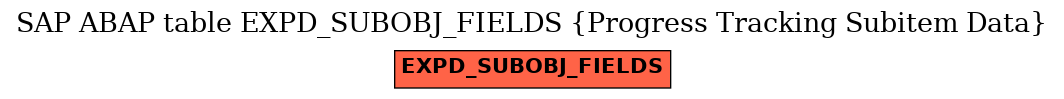 SAP ABAP table EXPD_SUBOBJ_FIELDS {Progress Tracking Subitem Data}

EXPD_SUBOBJ_FIELDS